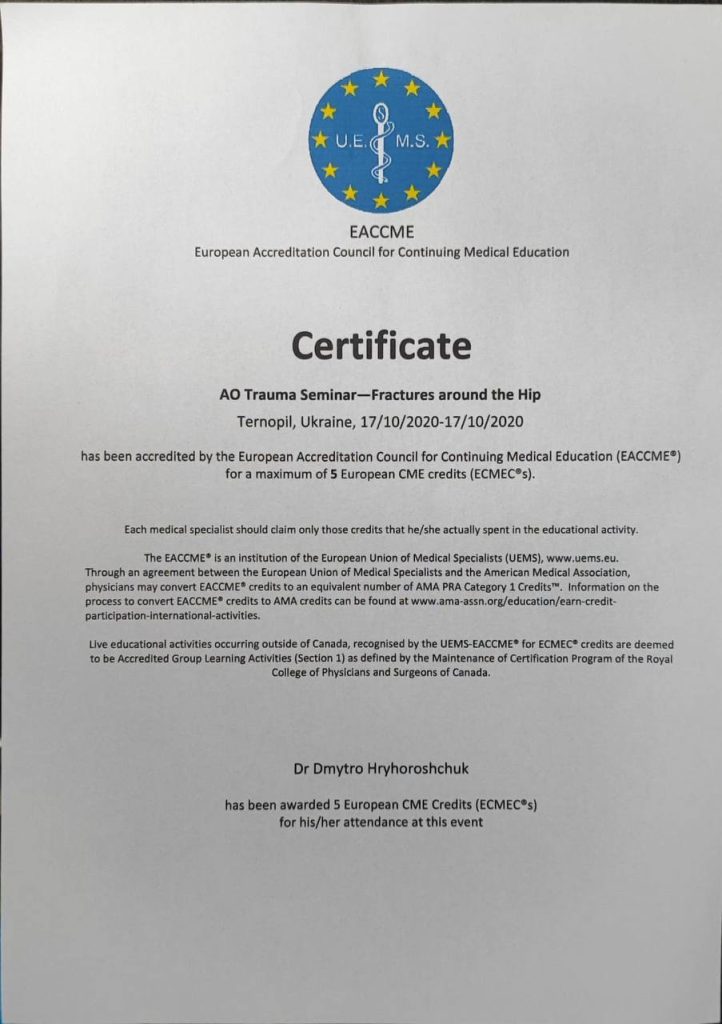 U.E. M.S.

EACCME
European Accreditation Council for Continuing Medical Education

Certificate

AO Trauma Seminar—Fractures around the Hip
Ternopil, Ukraine, 17/10/2020-17/10/2020

has been accredited by the European Accreditation Council for Continuing Medical Education (EACCME®) for a maximum of 5 European CME credits (ECMEC®s).

Each medical specialist should claim only those credits that he/she actually spent in the educational activity.

The EACCME® is an institution of the European Union of Medical Specialists (UEMS), www.uems.eu. Through an agreement between the European Union of Medical Specialists and the American Medical Association, physicians may convert EACCME® credits to an equivalent number of AMA PRA Category 1 Credits™. Information on the process to convert EACCME® credits to AMA credits can be found at www.ama-assn.org/education/earn-credit-participation-international-activities.

Live educational activities occurring outside of Canada, recognised by the UEMS-EACCME® for ECMEC® credits are deemed to be Accredited Group Learning Activities (Section 1) as defined by the Maintenance of Certification Program of the Royal College of Physicians and Surgeons of Canada.

Dr Dmytro Hryhoroshchuk

has been awarded 5 European CME Credits (ECMEC®s) for his/her attendance at this event